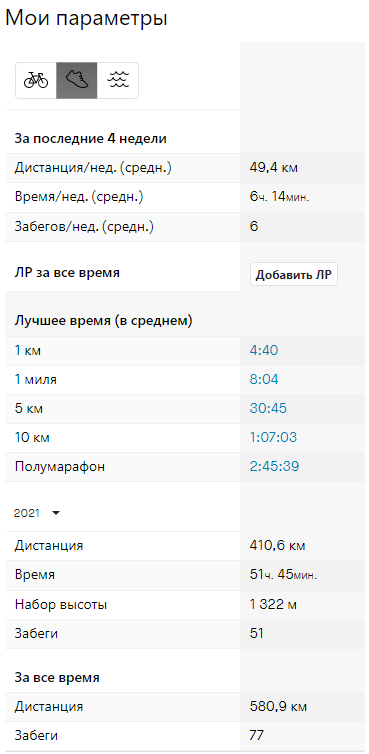 Мои параметры

За последние 4 недели

| | |
|---|---|
| Дистанция/нед. (средн.) | 49,4 км |
| Время/нед. (средн.) | 6ч. 14мин. |
| Забегов/нед. (средн.) | 6 |

ЛР за все время

Добавить ЛР

Лучшее время (в среднем)

| | |
|---|---|
| 1 км | 4:40 |
| 1 миля | 8:04 |
| 5 км | 30:45 |
| 10 км | 1:07:03 |
| Полумарафон | 2:45:39 |

2021

| | |
|---|---|
| Дистанция | 410,6 км |
| Время | 51ч. 45мин. |
| Набор высоты | 1 322 м |
| Забеги | 51 |

За все время

| | |
|---|---|
| Дистанция | 580,9 км |
| Забеги | 77 |